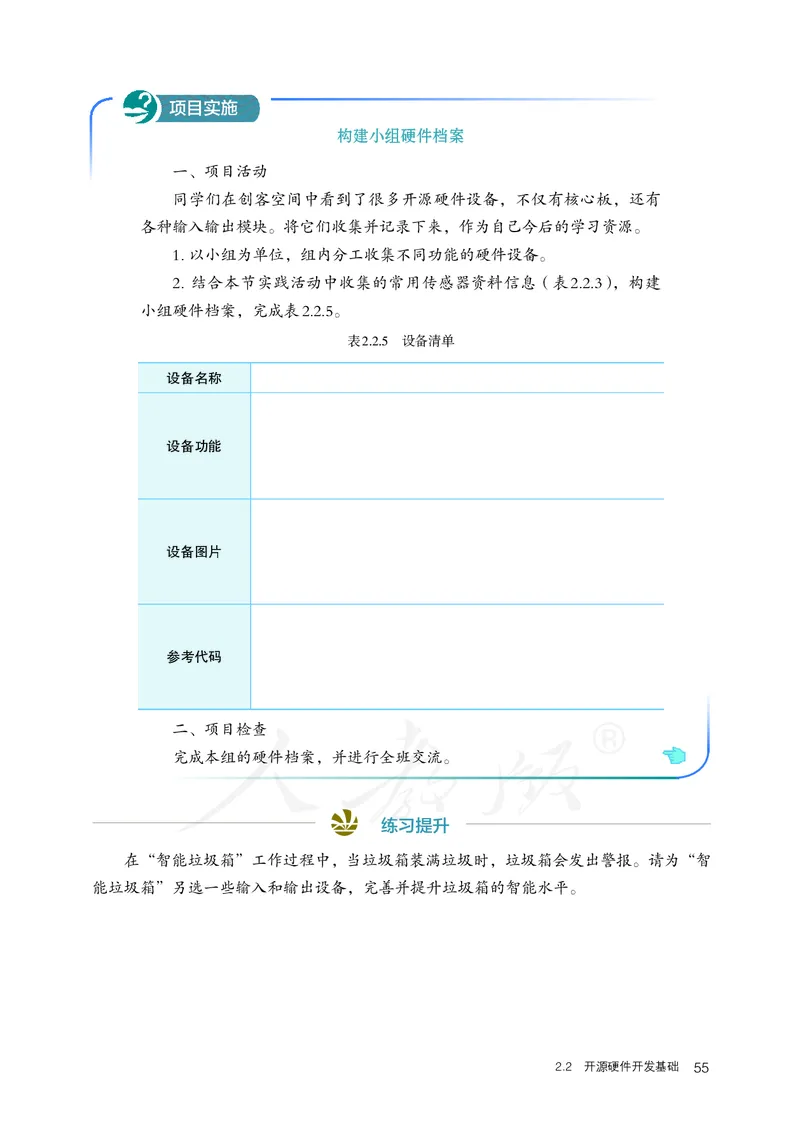 项目实施

构建小组硬件档案

一、项目活动

同学们在创客空间中看到了很多开源硬件设备，不仅有核心板，还有各种输入输出模块。将它们收集并记录下来，作为自己今后的学习资源。

1. 以小组为单位，组内分工收集不同功能的硬件设备。

2. 结合本节实践活动中收集的常用传感器资料信息（表2.2.3），构建小组硬件档案，完成表2.2.5。

表2.2.5 设备清单

| 设备名称 | |
|---|---|
| 设备功能 | |
| 设备图片 | |
| 参考代码 | |

二、项目检查

完成本组的硬件档案，并进行全班交流。

人教版®

练习提升

在“智能垃圾箱”工作过程中，当垃圾箱装满垃圾时，垃圾箱会发出警报。请为“智能垃圾箱”另选一些输入和输出设备，完善并提升垃圾箱的智能水平。

2.2 开源硬件开发基础 55